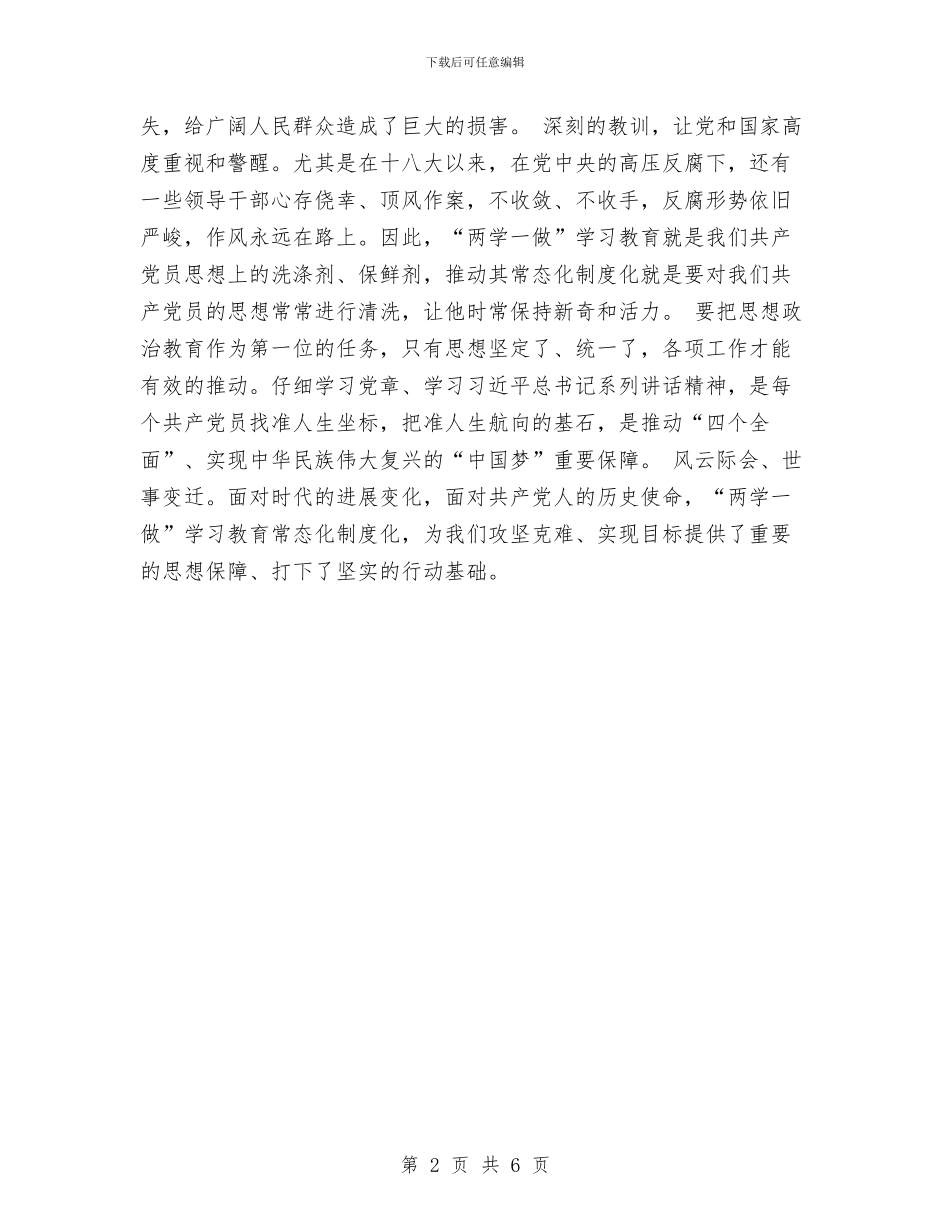 下载后可任意编辑

失，给广阔人民群众造成了巨大的损害。 深刻的教训，让党和国家高度重视和警醒。尤其是在十八大以来，在党中央的高压反腐下，还有一些领导干部心存侥幸、顶风作案，不收敛、不收手，反腐形势依旧严峻，作风永远在路上。因此，“两学一做”学习教育就是我们共产党员思想上的洗涤剂、保鲜剂，推动其常态化制度化就是要对我们共产党员的思想常常进行清洗，让他时常保持新奇和活力。 要把思想政治教育作为第一位的任务，只有思想坚定了、统一了，各项工作才能有效的推动。仔细学习党章、学习习近平总书记系列讲话精神，是每个共产党员找准人生坐标，把准人生航向的基石，是推动“四个全面”、实现中华民族伟大复兴的“中国梦”重要保障。 风云际会、世事变迁。面对时代的进展变化，面对共产党人的历史使命，“两学一做”学习教育常态化制度化，为我们攻坚克难、实现目标提供了重要的思想保障、打下了坚实的行动基础。

第 2 页 共 6 页